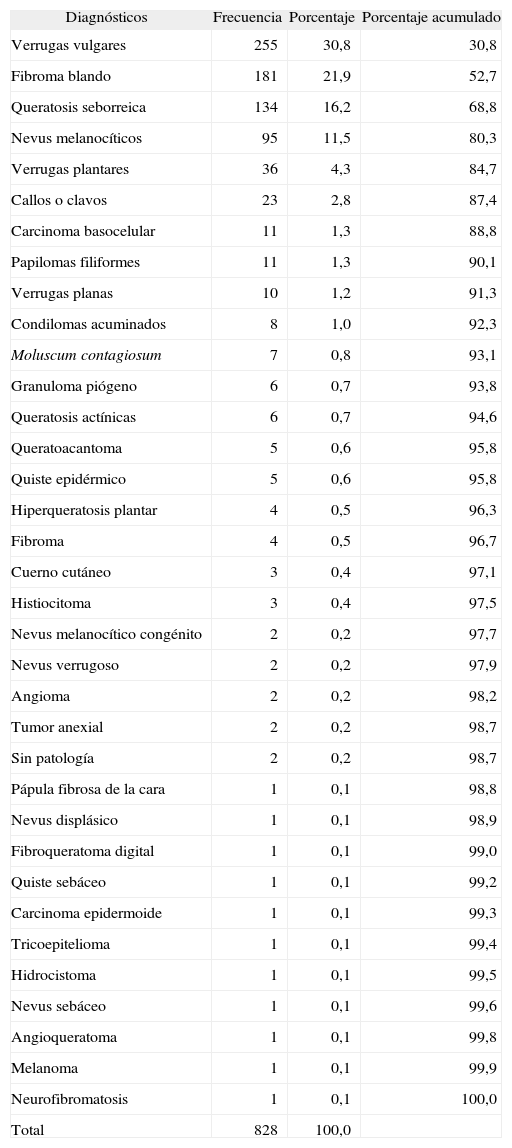 | Diagnósticos | Frecuencia | Porcentaje | Porcentaje acumulado |
|---|---|---|---|
| Verrugas vulgares | 255 | 30,8 | 30,8 |
| Fibroma blando | 181 | 21,9 | 52,7 |
| Queratosis seborreica | 134 | 16,2 | 68,8 |
| Nevus melanocíticos | 95 | 11,5 | 80,3 |
| Verrugas plantares | 36 | 4,3 | 84,7 |
| Callos o clavos | 23 | 2,8 | 87,4 |
| Carcinoma basocelular | 11 | 1,3 | 88,8 |
| Papilomas filiformes | 11 | 1,3 | 90,1 |
| Verrugas planas | 10 | 1,2 | 91,3 |
| Condilomas acuminados | 8 | 1,0 | 92,3 |
| Moluscum contagiosum | 7 | 0,8 | 93,1 |
| Granuloma piógeno | 6 | 0,7 | 93,8 |
| Queratosis actínicas | 6 | 0,7 | 94,6 |
| Queratoacantoma | 5 | 0,6 | 95,8 |
| Quiste epidérmico | 5 | 0,6 | 95,8 |
| Hiperqueratosis plantar | 4 | 0,5 | 96,3 |
| Fibroma | 4 | 0,5 | 96,7 |
| Cuerno cutáneo | 3 | 0,4 | 97,1 |
| Histiocitoma | 3 | 0,4 | 97,5 |
| Nevus melanocítico congénito | 2 | 0,2 | 97,7 |
| Nevus verrugoso | 2 | 0,2 | 97,9 |
| Angioma | 2 | 0,2 | 98,2 |
| Tumor anexial | 2 | 0,2 | 98,7 |
| Sin patología | 2 | 0,2 | 98,7 |
| Pápula fibrosa de la cara | 1 | 0,1 | 98,8 |
| Nevus displásico | 1 | 0,1 | 98,9 |
| Fibroqueratoma digital | 1 | 0,1 | 99,0 |
| Quiste sebáceo | 1 | 0,1 | 99,2 |
| Carcinoma epidermoide | 1 | 0,1 | 99,3 |
| Tricoepitelioma | 1 | 0,1 | 99,4 |
| Hidrocistoma | 1 | 0,1 | 99,5 |
| Nevus sebáceo | 1 | 0,1 | 99,6 |
| Angioqueratoma | 1 | 0,1 | 99,8 |
| Melanoma | 1 | 0,1 | 99,9 |
| Neurofibromatosis | 1 | 0,1 | 100,0 |
| Total | 828 | 100,0 | |